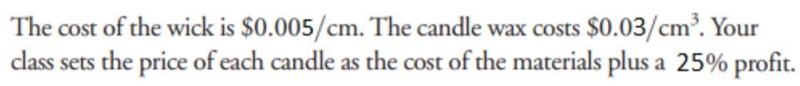 The cost of the wick is \$0.005/cm. The candle wax costs \$0.03/cm$^3$. Your class sets the price of each candle as the cost of the materials plus a 25% profit.